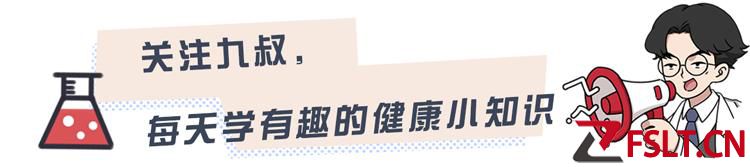 关注九叔，

每天学有趣的健康小知识

FSLT.CN